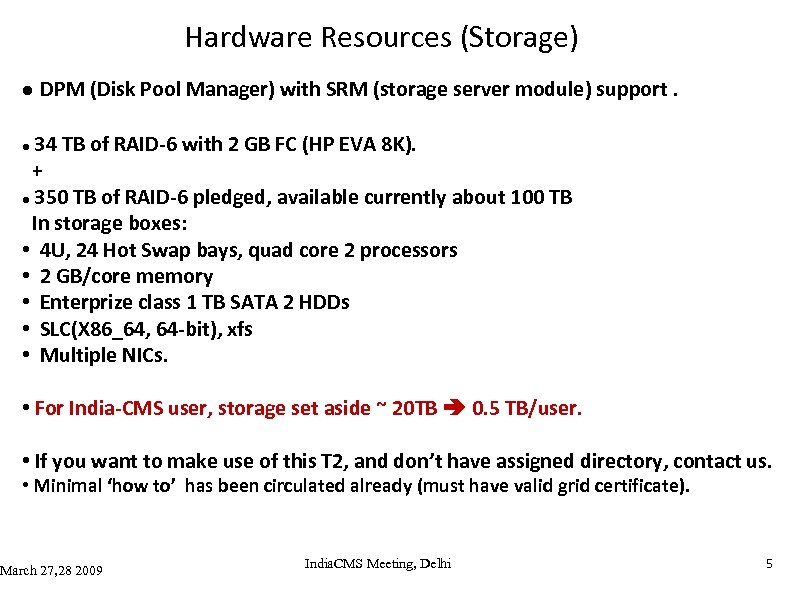 Hardware Resources (Storage)

● DPM (Disk Pool Manager) with SRM (storage server module) support .

● 34 TB of RAID-6 with 2 GB FC (HP EVA 8K).
+
● 350 TB of RAID-6 pledged, available currently about 100 TB
In storage boxes:
• 4U, 24 Hot Swap bays, quad core 2 processors
• 2 GB/core memory
• Enterprize class 1 TB SATA 2 HDDs
• SLC(X86_64, 64-bit), xfs
• Multiple NICs.

• For India-CMS user, storage set aside ~ 20TB ➔ 0.5 TB/user.

• If you want to make use of this T2, and don't have assigned directory, contact us.
• Minimal 'how to' has been circulated already (must have valid grid certificate).

March 27,28 2009

IndiaCMS Meeting, Delhi

5